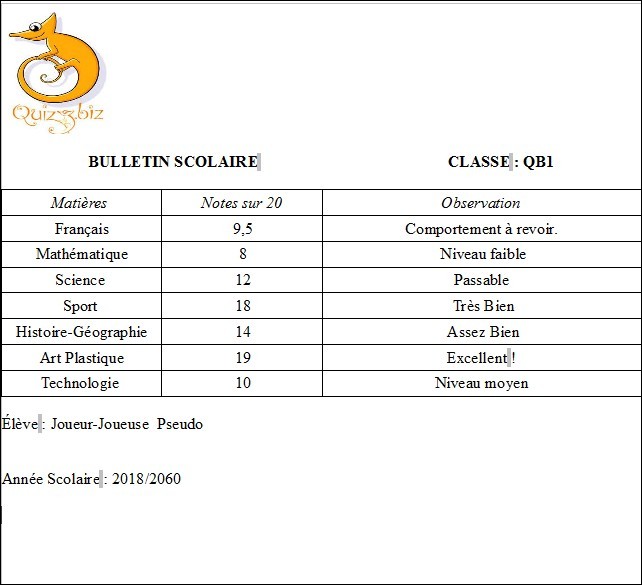 Quizz.biz

BULLETIN SCOLAIRE

CLASSE : QB1

| Matières | Notes sur 20 | Observation |
|---|---|---|
| Français | 9,5 | Comportement à revoir. |
| Mathématique | 8 | Niveau faible |
| Science | 12 | Passable |
| Sport | 18 | Très Bien |
| Histoire-Géographie | 14 | Assez Bien |
| Art Plastique | 19 | Excellent ! |
| Technologie | 10 | Niveau moyen |

Élève : Joueur-Joueuse Pseudo

Année Scolaire : 2018/2060